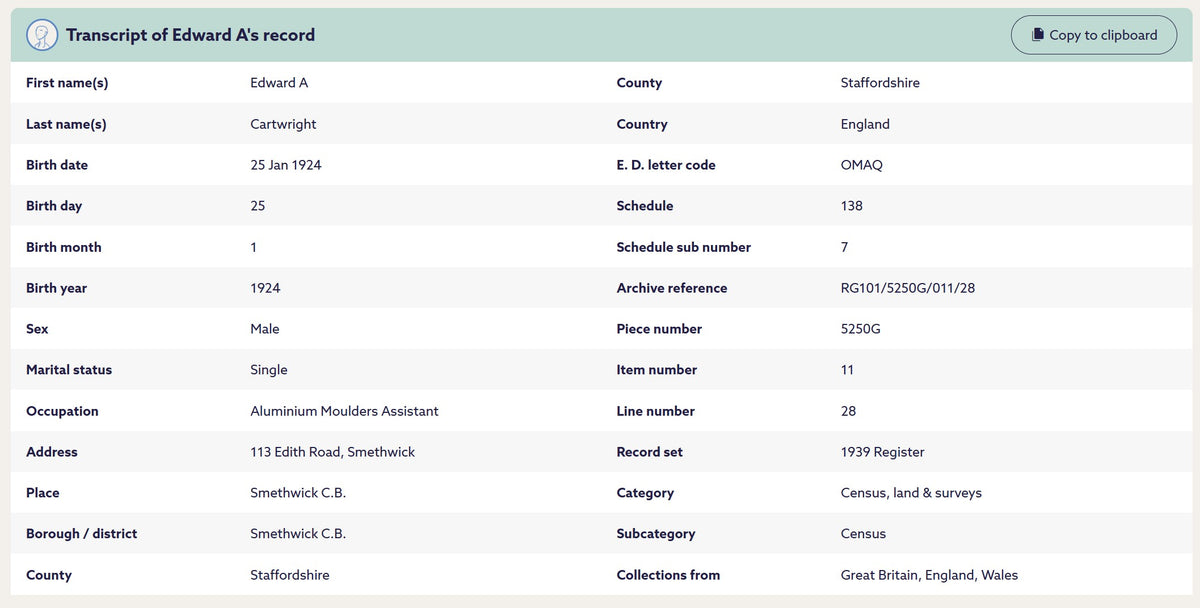 Transcript of Edward A's record

Copy to clipboard

| First name(s) | Edward A |
|---|---|
| Last name(s) | Cartwright |
| Birth date | 25 Jan 1924 |
| Birth day | 25 |
| Birth month | 1 |
| Birth year | 1924 |
| Sex | Male |
| Marital status | Single |
| Occupation | Aluminium Moulders Assistant |
| Address | 113 Edith Road, Smethwick |
| Place | Smethwick C.B. |
| Borough / district | Smethwick C.B. |
| County | Staffordshire |

| County | Staffordshire |
|---|---|
| Country | England |
| E. D. letter code | OMAQ |
| Schedule | 138 |
| Schedule sub number | 7 |
| Archive reference | RG101/5250G/011/28 |
| Piece number | 5250G |
| Item number | 11 |
| Line number | 28 |
| Record set | 1939 Register |
| Category | Census, land & surveys |
| Subcategory | Census |
| Collections from | Great Britain, England, Wales |